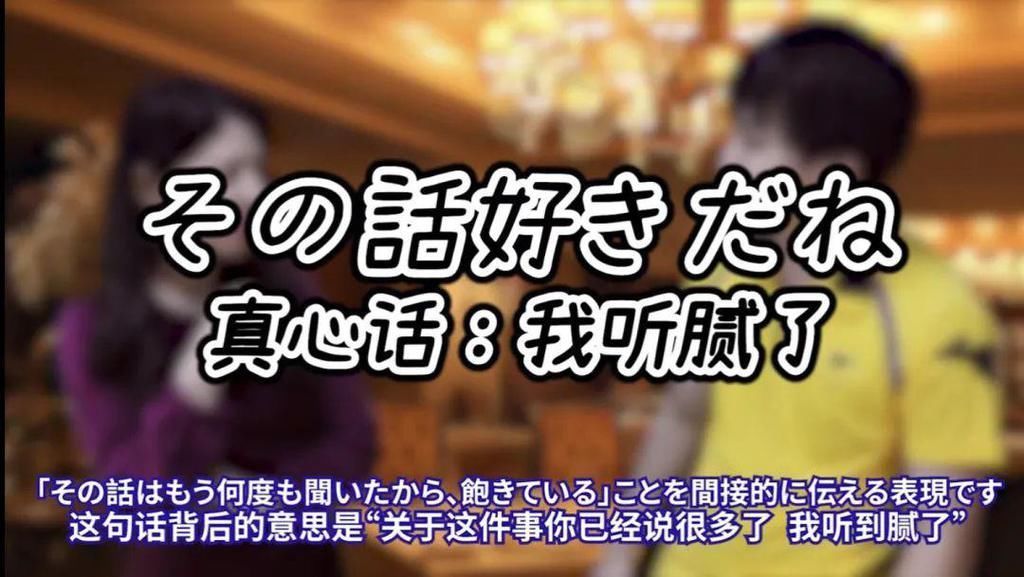 その話好きだね
真心话：我听腻了

「その話はもう何度も聞いたから、飽きている」ことを間接的に伝える表現です
这句话背后的意思是“关于这件事你已经说很多了 我听到腻了”